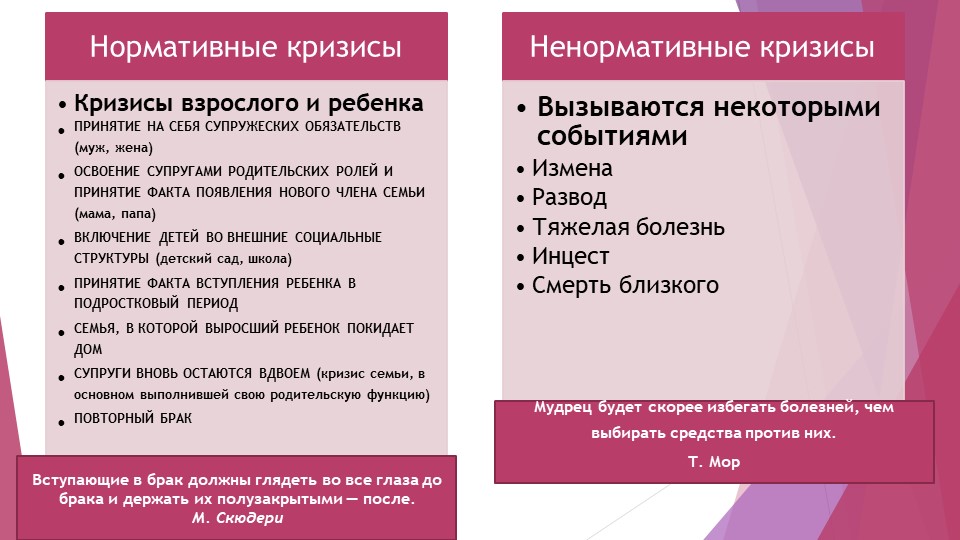 Нормативные кризисы

• Кризисы взрослого и ребенка
• ПРИНЯТИЕ НА СЕБЯ СУПРУЖЕСКИХ ОБЯЗАТЕЛЬСТВ (муж, жена)
• ОСВОЕНИЕ СУПРУГАМИ РОДИТЕЛЬСКИХ РОЛЕЙ И ПРИНЯТИЕ ФАКТА ПОЯВЛЕНИЯ НОВОГО ЧЛЕНА СЕМЬИ (мама, папа)
• ВКЛЮЧЕНИЕ ДЕТЕЙ ВО ВНЕШНИЕ СОЦИАЛЬНЫЕ СТРУКТУРЫ (детский сад, школа)
• ПРИНЯТИЕ ФАКТА ВСТУПЛЕНИЯ РЕБЕНКА В ПОДРОСТКОВЫЙ ПЕРИОД
• СЕМЬЯ, В КОТОРОЙ ВЫРОСШИЙ РЕБЕНОК ПОКИДАЕТ ДОМ
• СУПРУГИ ВНОВЬ ОСТАЮТСЯ ВДВОЕМ (кризис семьи, в основном выполнившей свою родительскую функцию)
• ПОВТОРНЫЙ БРАК

Вступающие в брак должны глядеть во все глаза до брака и держать их полузакрытыми — после.
М. Скюдери

Ненормативные кризисы

• Вызываются некоторыми событиями
• Измена
• Развод
• Тяжелая болезнь
• Инцест
• Смерть близкого

Мудрец будет скорее избегать болезней, чем выбирать средства против них.
Т. Мор